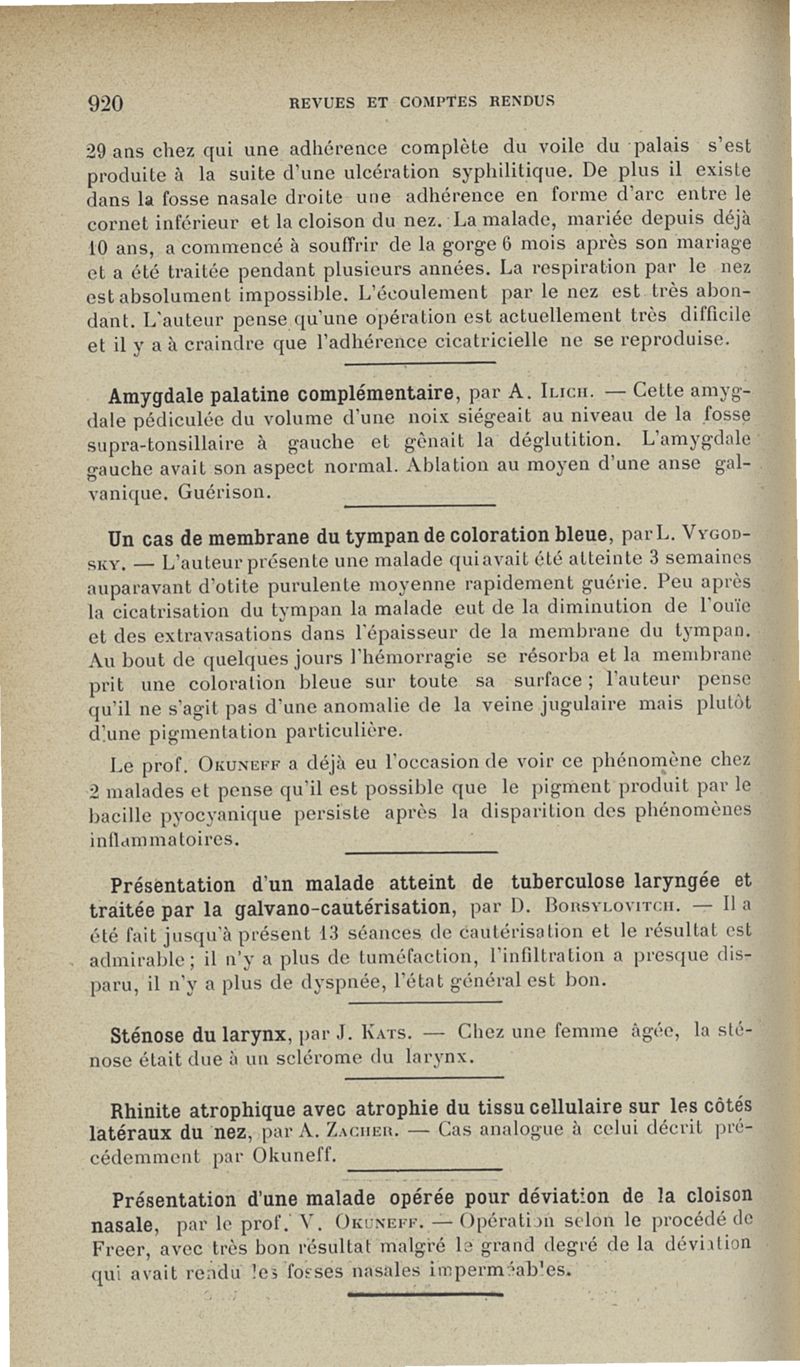 920 REVUES ET COMPTES RENDUS

29 ans chez qui une adhérence complète du voile du palais s'est produite à la suite d'une ulcération syphilitique. De plus il existe dans la fosse nasale droite une adhérence en forme d'arc entre le cornet inférieur et la cloison du nez. La malade, mariée depuis déjà 10 ans, a commencé à souffrir de la gorge 6 mois après son mariage et a été traitée pendant plusieurs années. La respiration par le nez est absolument impossible. L'écoulement par le nez est très abondant. L'auteur pense qu'une opération est actuellement très difficile et il y a à craindre que l'adhérence cicatricielle ne se reproduise.

Amygdale palatine complémentaire, par A. Ilich. — Cette amygdale pédiculée du volume d'une noix siégeait au niveau de la fosse supra-tonsillaire à gauche et gênait la déglutition. L'amygdale gauche avait son aspect normal. Ablation au moyen d'une anse galvanique. Guérison.

Un cas de membrane du tympan de coloration bleue, par L. Vygodsky. — L'auteur présente une malade qui avait été atteinte 3 semaines auparavant d'otite purulente moyenne rapidement guérie. Peu après la cicatrisation du tympan la malade eut de la diminution de l'ouïe et des extravasations dans l'épaisseur de la membrane du tympan. Au bout de quelques jours l'hémorragie se résorba et la membrane prit une coloration bleue sur toute sa surface ; l'auteur pense qu'il ne s'agit pas d'une anomalie de la veine jugulaire mais plutôt d'une pigmentation particulière.

Le prof. Okuneff a déjà eu l'occasion de voir ce phénomène chez 2 malades et pense qu'il est possible que le pigment produit par le bacille pyocyanique persiste après la disparition des phénomènes inflammatoires.

Présentation d'un malade atteint de tuberculose laryngée et traitée par la galvano-cautérisation, par D. Borsylovitch. — Il a été fait jusqu'à présent 13 séances de cautérisation et le résultat est admirable ; il n'y a plus de tuméfaction, l'infiltration a presque disparu, il n'y a plus de dyspnée, l'état général est bon.

Sténose du larynx, par J. Kats. — Chez une femme âgée, la sténose était due à un sclérome du larynx.

Rhinite atrophique avec atrophie du tissu cellulaire sur les côtés latéraux du nez, par A. Zacher. — Cas analogue à celui décrit précédemment par Okuneff.

Présentation d'une malade opérée pour déviation de la cloison nasale, par le prof. V. Okuneff. — Opération selon le procédé de Freer, avec très bon résultat malgré le grand degré de la déviation qui avait rendu les fosses nasales imperméables.